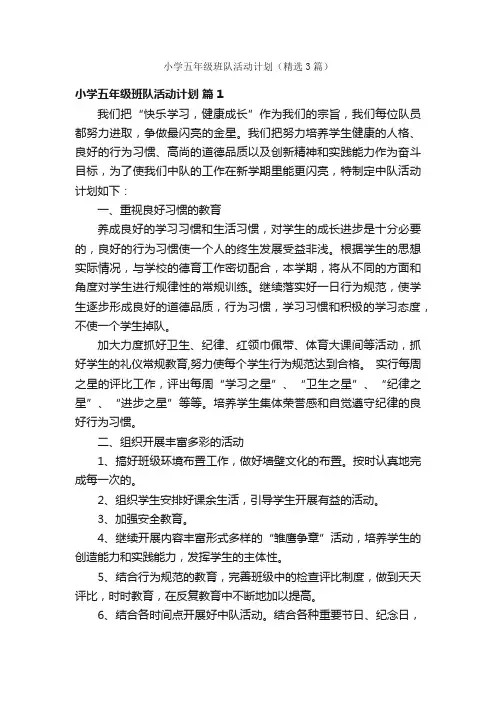 小学五年级班队活动计划（精选3篇）

小学五年级班队活动计划 篇1

我们把“快乐学习，健康成长”作为我们的宗旨，我们每位队员都努力进取，争做最闪亮的金星。我们把努力培养学生健康的人格、良好的行为习惯、高尚的道德品质以及创新精神和实践能力作为奋斗目标，为了使我们中队的工作在新学期里能更闪亮，特制定中队活动计划如下：

一、重视良好习惯的教育

养成良好的学习习惯和生活习惯，对学生的成长进步是十分必要的，良好的行为习惯使一个人的终生发展受益非浅。根据学生的思想实际情况，与学校的德育工作密切配合，本学期，将从不同的方面和角度对学生进行规律性的常规训练。继续落实好一日行为规范，使学生逐步形成良好的道德品质，行为习惯，学习习惯和积极的学习态度，不使一个学生掉队。

加大力度抓好卫生、纪律、红领巾佩带、体育大课间等活动，抓好学生的礼仪常规教育,努力使每个学生行为规范达到合格。 实行每周之星的评比工作，评出每周“学习之星”、“卫生之星”、“纪律之星”、“进步之星”等等。培养学生集体荣誉感和自觉遵守纪律的良好行为习惯。

二、组织开展丰富多彩的活动

1、搞好班级环境布置工作，做好墙壁文化的布置。按时认真地完成每一次的。

2、组织学生安排好课余生活，引导学生开展有益的活动。

3、加强安全教育。

4、继续开展内容丰富形式多样的“雏鹰争章”活动，培养学生的创造能力和实践能力，发挥学生的主体性。

5、结合行为规范的教育，完善班级中的检查评比制度，做到天天评比，时时教育，在反复教育中不断地加以提高。

6、结合各时间点开展好中队活动。结合各种重要节日、纪念日，